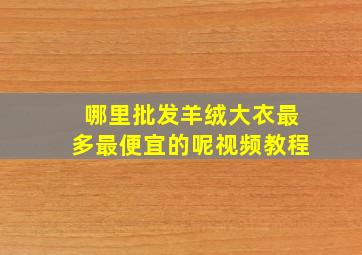 哪里批发羊绒大衣最多最便宜的呢视频教程